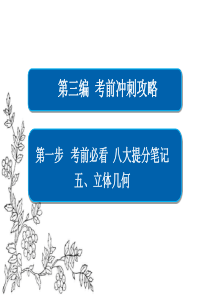 第三编 考前冲刺攻略

第一步 考前必看 八大提分笔记
五、立体几何